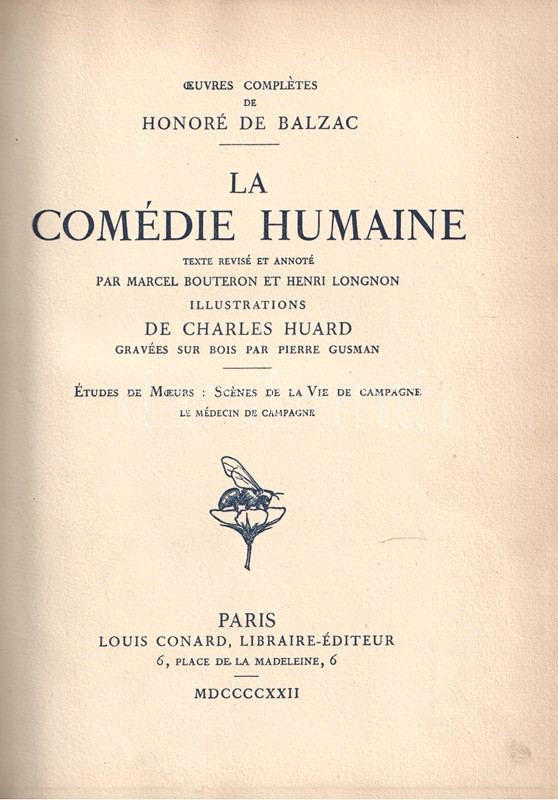 ŒUVRES COMPLÈTES
DE
HONORÉ DE BALZAC

LA
COMÉDIE HUMAINE
TEXTE REVISÉ ET ANNOTÉ
PAR MARCEL BOUTERON ET HENRI LONGNON
ILLUSTRATIONS
DE CHARLES HUARD
GRAVÉES SUR BOIS PAR PIERRE GUSMAN

ÉTUDES DE MŒURS : SCÈNES DE LA VIE DE CAMPAGNE
LE MÉDECIN DE CAMPAGNE

darabanth

PARIS
LOUIS CONARD, LIBRAIRE-ÉDITEUR
6, PLACE DE LA MADELEINE, 6

MDCCCCXXII